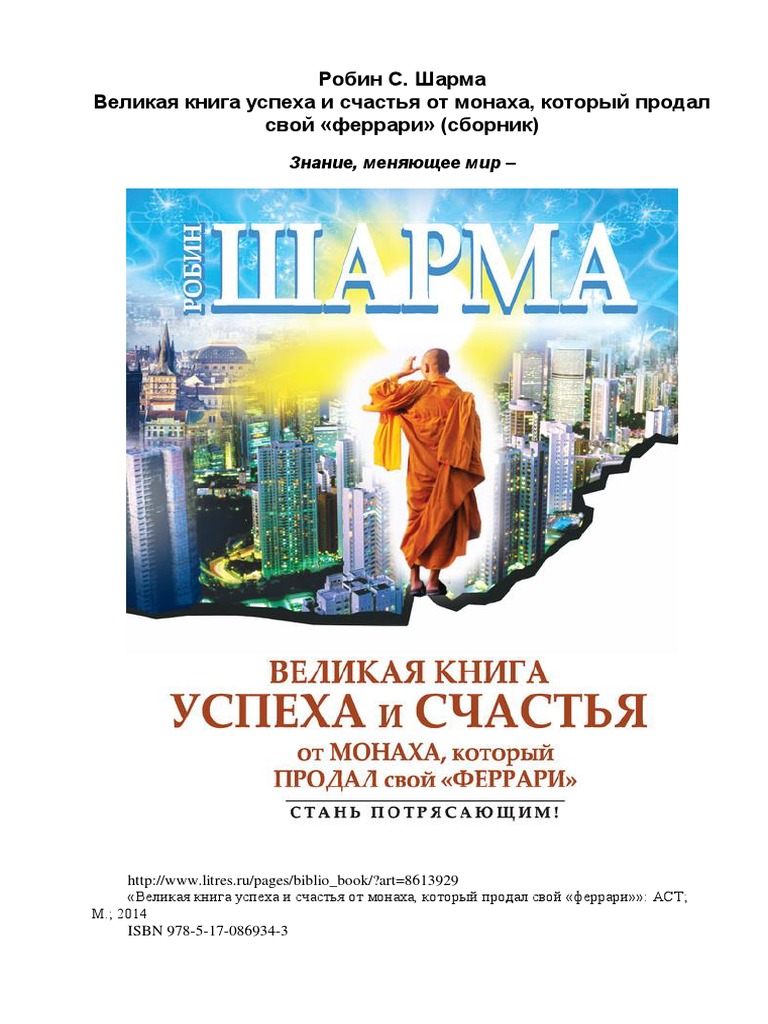 Робин С. Шарма
Великая книга успеха и счастья от монаха, который продал свой «феррари» (сборник)

Знание, меняющее мир –

РОБИН ШАРМА

ВЕЛИКАЯ КНИГА УСПЕХА и СЧАСТЬЯ от МОНАХА, который ПРОДАЛ свой «ФЕРРАРИ»

СТАНЬ ПОТРЯСАЮЩИМ!

http://www.litres.ru/pages/biblio_book/?art=8613929
«Великая книга успеха и счастья от монаха, который продал свой «феррари»»: АСТ; М.; 2014
ISBN 978-5-17-086934-3